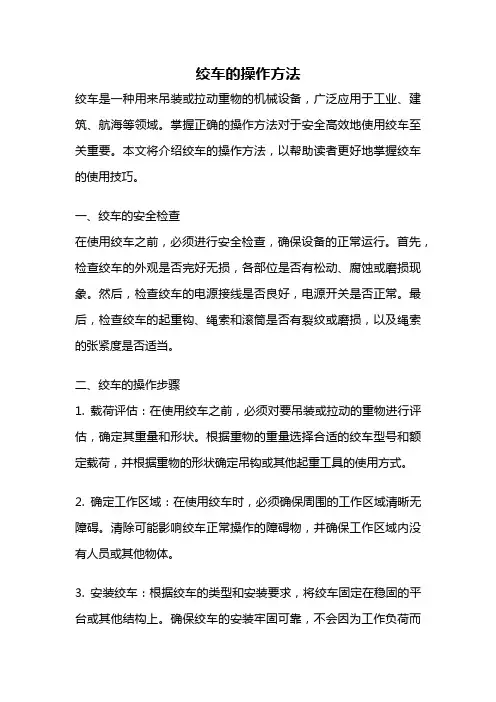 绞车的操作方法

绞车是一种用来吊装或拉动重物的机械设备，广泛应用于工业、建筑、航海等领域。掌握正确的操作方法对于安全高效地使用绞车至关重要。本文将介绍绞车的操作方法，以帮助读者更好地掌握绞车的使用技巧。

一、绞车的安全检查

在使用绞车之前，必须进行安全检查，确保设备的正常运行。首先，检查绞车的外观是否完好无损，各部位是否有松动、腐蚀或磨损现象。然后，检查绞车的电源接线是否良好，电源开关是否正常。最后，检查绞车的起重钩、绳索和滚筒是否有裂纹或磨损，以及绳索的张紧度是否适当。

二、绞车的操作步骤

1. 载荷评估：在使用绞车之前，必须对要吊装或拉动的重物进行评估，确定其重量和形状。根据重物的重量选择合适的绞车型号和额定载荷，并根据重物的形状确定吊钩或其他起重工具的使用方式。

2. 确定工作区域：在使用绞车时，必须确保周围的工作区域清晰无障碍。清除可能影响绞车正常操作的障碍物，并确保工作区域内没有人员或其他物体。

3. 安装绞车：根据绞车的类型和安装要求，将绞车固定在稳固的平台或其他结构上。确保绞车的安装牢固可靠，不会因为工作负荷而